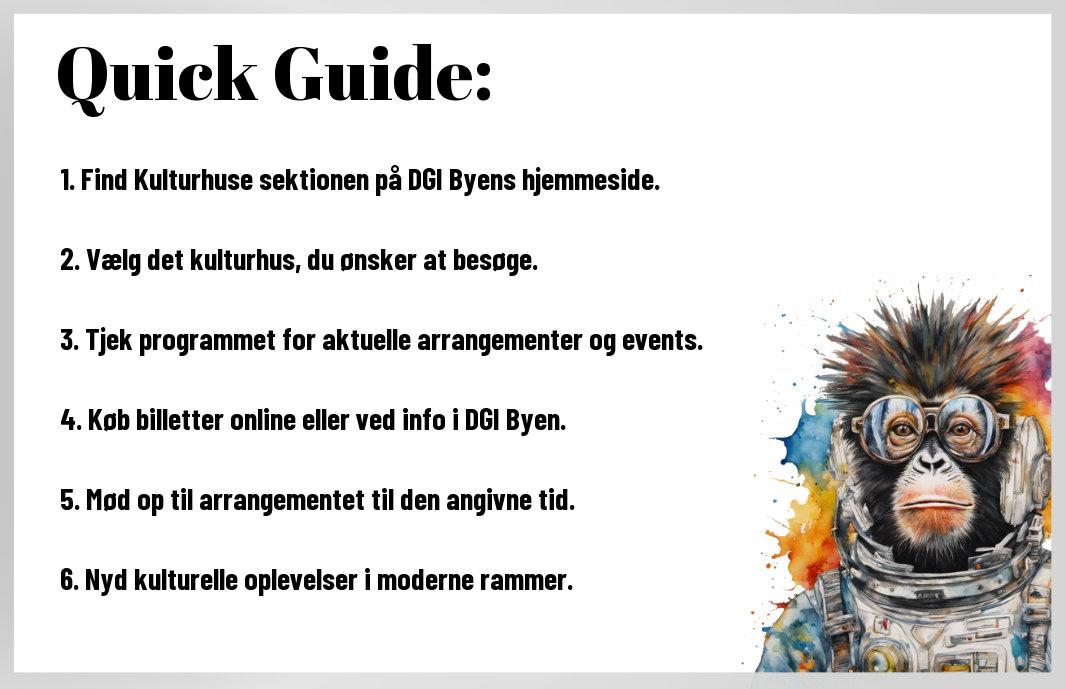 Quick Guide:

1. Find Kulturhuse sektionen på DGI Byens hjemmeside.

2. Vælg det kulturhus, du ønsker at besøge.

3. Tjek programmet for aktuelle arrangementer og events.

4. Køb billetter online eller ved info i DGI Byen.

5. Mød op til arrangementet til den angivne tid.

6. Nyd kulturelle oplevelser i moderne rammer.